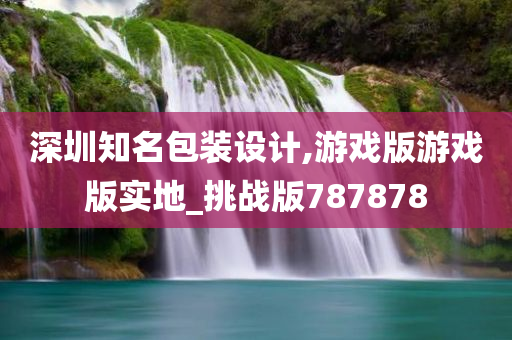 深圳知名包装设计,游戏版游戏版实地_挑战版787878